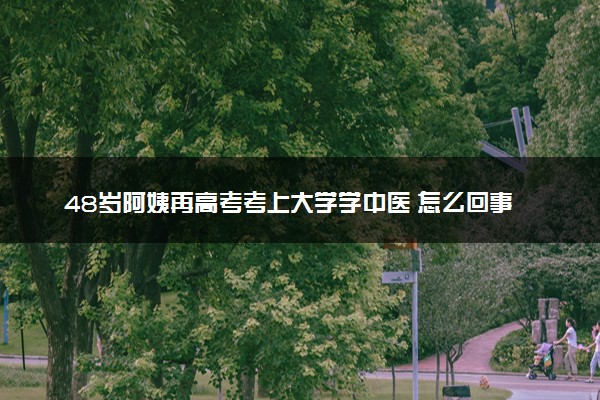 48岁阿姨再高考考上大学学中医 怎么回事